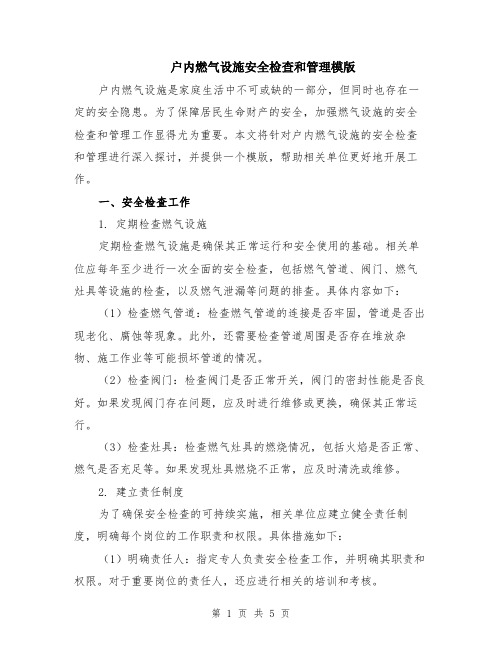 户内燃气设施安全检查和管理模版

户内燃气设施是家庭生活中不可或缺的一部分，但同时也存在一定的安全隐患。为了保障居民生命财产的安全，加强燃气设施的安全检查和管理工作显得尤为重要。本文将针对户内燃气设施的安全检查和管理进行深入探讨，并提供一个模版，帮助相关单位更好地开展工作。

一、安全检查工作

1. 定期检查燃气设施

定期检查燃气设施是确保其正常运行和安全使用的基础。相关单位应每年至少进行一次全面的安全检查，包括燃气管道、阀门、燃气灶具等设施的检查，以及燃气泄漏等问题的排查。具体内容如下：

（1）检查燃气管道：检查燃气管道的连接是否牢固，管道是否出现老化、腐蚀等现象。此外，还需要检查管道周围是否存在堆放杂物、施工作业等可能损坏管道的情况。

（2）检查阀门：检查阀门是否正常开关，阀门的密封性能是否良好。如果发现阀门存在问题，应及时进行维修或更换，确保其正常运行。

（3）检查灶具：检查燃气灶具的燃烧情况，包括火焰是否正常、燃气是否充足等。如果发现灶具燃烧不正常，应及时清洗或维修。

2. 建立责任制度

为了确保安全检查的可持续实施，相关单位应建立健全责任制度，明确每个岗位的工作职责和权限。具体措施如下：

（1）明确责任人：指定专人负责安全检查工作，并明确其职责和权限。对于重要岗位的责任人，还应进行相关的培训和考核。

第 1 页 共 5 页